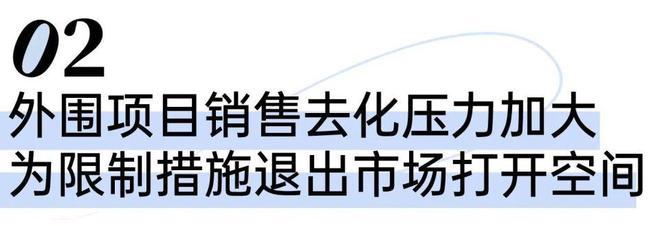 02

外围项目销售去化压力加大
为限制措施退出市场打开空间